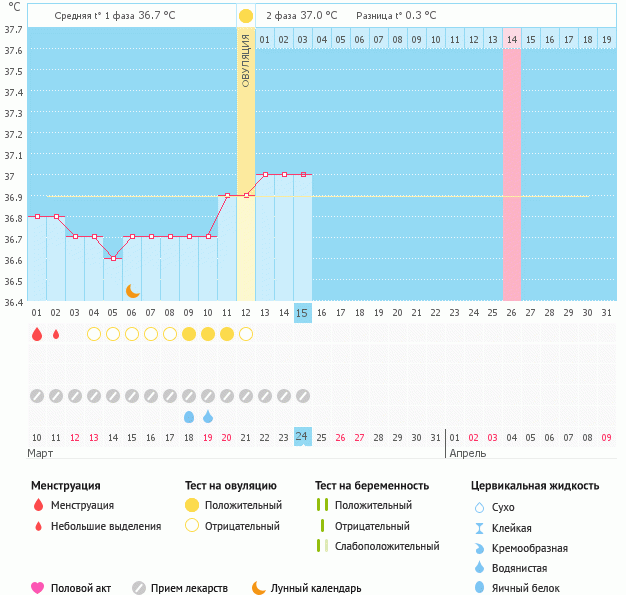 °C

Средняя t° 1 фаза 36.7 °C

2 фаза 37.0 °C     Разница t° 0.3 °C

ОВУЛЯЦИЯ

01 02 03 04 05 06 07 08 09 10 11 12 13 14 15 16 17 18 19

37.7
37.6
37.5
37.4
37.3
37.2
37.1
37
36.9
36.8
36.7
36.6
36.5
36.4

01 02 03 04 05 06 07 08 09 10 11 12 13 14 15 16 17 18 19 20 21 22 23 24 25 26 27 28 29 30 31

10 11 12 13 14 15 16 17 18 19 20 21 22 23 24 25 26 27 28 29 30 31 01 02 03 04 05 06 07 08 09

Март

Апрель

Менструация
Менструация
Небольшие выделения

Тест на овуляцию
Положительный
Отрицательный

Тест на беременность
Положительный
Отрицательный
Слабоположительный

Цервикальная жидкость
Сухо
Клейкая
Кремообразная
Водянистая
Яичный белок

Половой акт

Прием лекарств

Лунный календарь